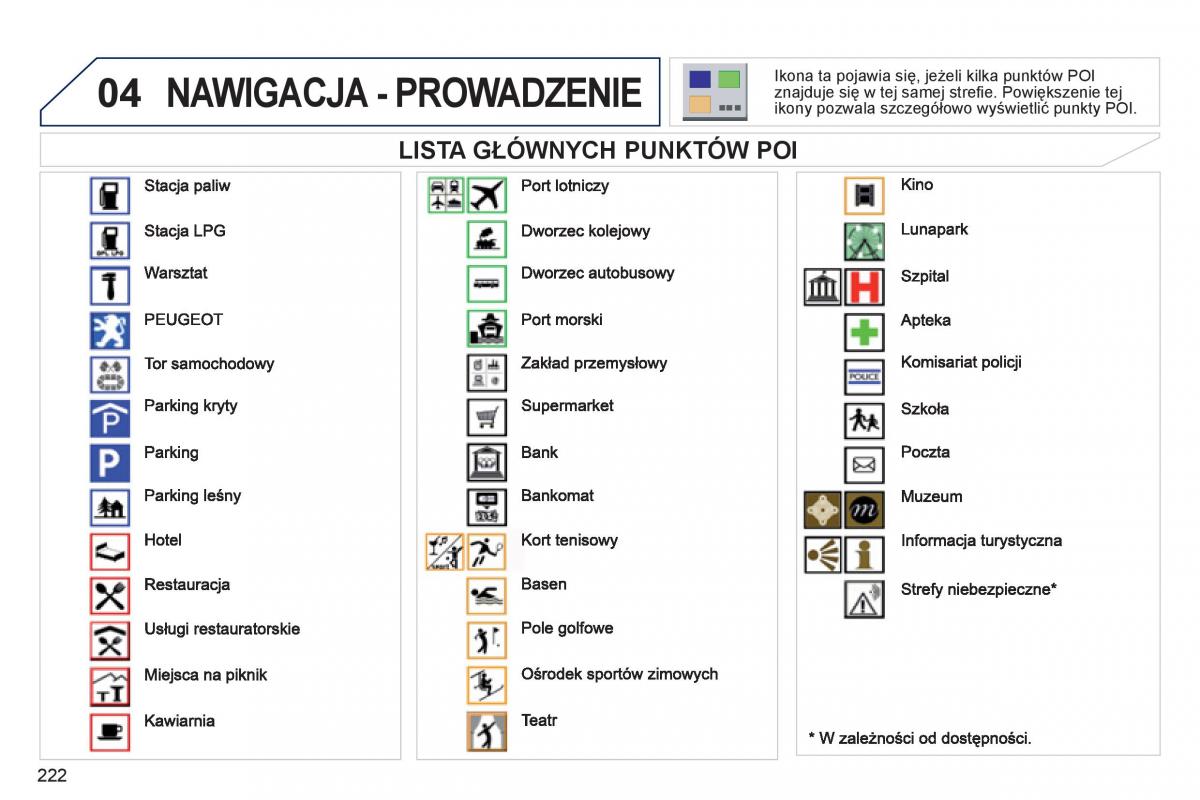 04 NAWIGACJA - PROWADZENIE

Ikona ta pojawia się, jeżeli kilka punktów POI znajduje się w tej samej strefie. Powiększenie tej ikony pozwala szczegółowo wyświetlić punkty POI.

LISTA GŁÓWNYCH PUNKTÓW POI

Stacja paliw
Stacja LPG
Warsztat
PEUGEOT
Tor samochodowy
Parking kryty
Parking
Parking leśny
Hotel
Restauracja
Usługi restauratorskie
Miejsca na piknik
Kawiarnia

Port lotniczy
Dworzec kolejowy
Dworzec autobusowy
Port morski
Zakład przemysłowy
Supermarket
Bank
Bankomat
Kort tenisowy
Basen
Pole golfowe
Ośrodek sportów zimowych
Teatr

Kino
Lunapark
Szpital
Apteka
POLICE
Komisariat policji
Szkoła
Poczta
Muzeum
Informacja turystyczna
Strefy niebezpieczne*

* W zależności od dostępności.

222